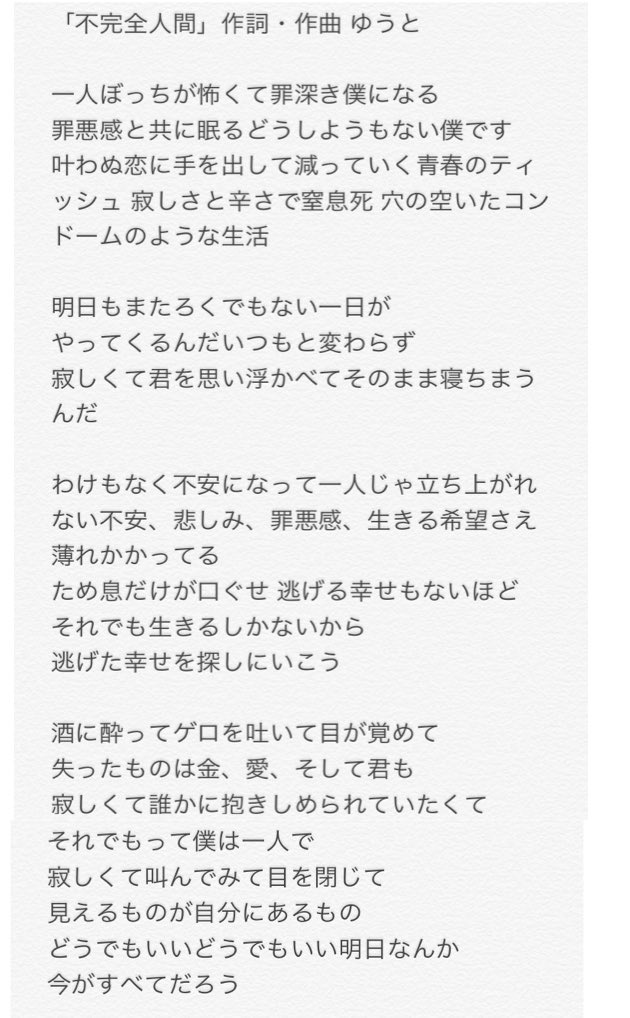 「不完全人間」作詞・作曲 ゆうと

一人ぼっちが怖くて罪深き僕になる
罪悪感と共に眠るどうしようもない僕です
叶わぬ恋に手を出して減っていく青春のティッシュ 寂しさと辛さで窒息死 穴の空いたコンドームのような生活

明日もまたろくでもない一日が
やってくるんだいつもと変わらず
寂しくて君を思い浮かべてそのまま寝ちまうんだ

わけもなく不安になって一人じゃ立ち上がれない不安、悲しみ、罪悪感、生きる希望さえ薄れかかってる
ため息だけが口ぐせ 逃げる幸せもないほど
それでも生きるしかないから
逃げた幸せを探しにいこう

酒に酔ってゲロを吐いて目が覚めて
失ったものは金、愛、そして君も
寂しくて誰かに抱きしめられていたくて
それでもって僕は一人で
寂しくて叫んでみて目を閉じて
見えるものが自分にあるもの
どうでもいいどうでもいい明日なんか
今がすべてだろう